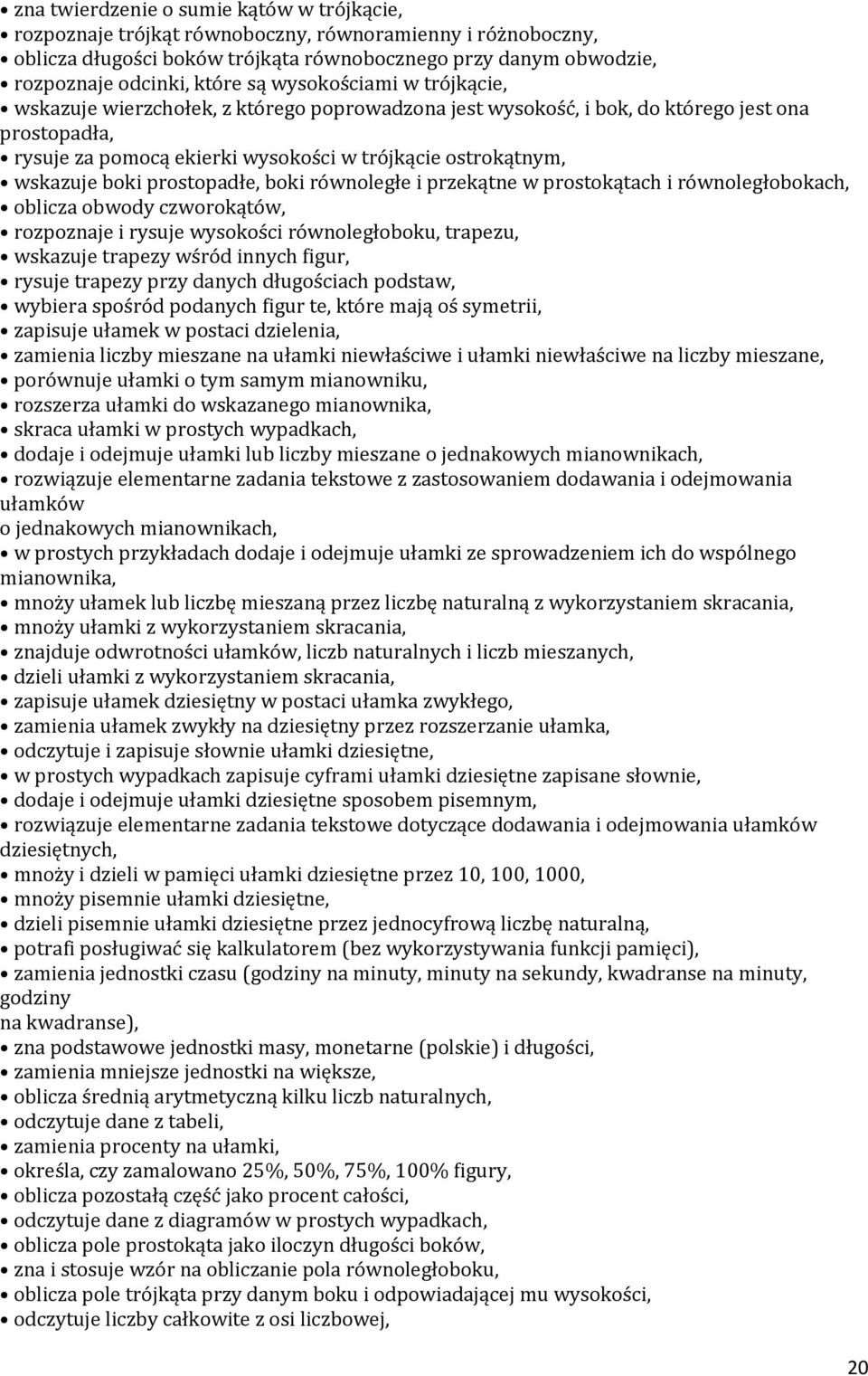 • zna twierdzenie o sumie kątów w trójkącie,
• rozpoznaje trójkąt równoboczny, równoramienny i różnoboczny,
• oblicza długości boków trójkąta równobocznego przy danym obwodzie,
• rozpoznaje odcinki, które są wysokościami w trójkącie,
• wskazuje wierzchołek, z którego poprowadzona jest wysokość, i bok, do którego jest ona prostopadła,
• rysuje za pomocą ekierki wysokości w trójkącie ostrokątnym,
• wskazuje boki prostopadłe, boki równoległe i przekątne w prostokątach i równoległobokach,
• oblicza obwody czworokątów,
• rozpoznaje i rysuje wysokości równoległoboku, trapezu,
• wskazuje trapezy wśród innych figur,
• rysuje trapezy przy danych długościach podstaw,
• wybiera spośród podanych figur te, które mają oś symetrii,
• zapisuje ułamek w postaci dzielenia,
• zamienia liczby mieszane na ułamki niewłaściwe i ułamki niewłaściwe na liczby mieszane,
• porównuje ułamki o tym samym mianowniku,
• rozszerza ułamki do wskazanego mianownika,
• skraca ułamki w prostych wypadkach,
• dodaje i odejmuje ułamki lub liczby mieszane o jednakowych mianownikach,
• rozwiązuje elementarne zadania tekstowe z zastosowaniem dodawania i odejmowania ułamków
o jednakowych mianownikach,
• w prostych przykładach dodaje i odejmuje ułamki ze sprowadzeniem ich do wspólnego mianownika,
• mnoży ułamek lub liczbę mieszaną przez liczbę naturalną z wykorzystaniem skracania,
• mnoży ułamki z wykorzystaniem skracania,
• znajduje odwrotności ułamków, liczb naturalnych i liczb mieszanych,
• dzieli ułamki z wykorzystaniem skracania,
• zapisuje ułamek dziesiętny w postaci ułamka zwykłego,
• zamienia ułamek zwykły na dziesiętny przez rozszerzanie ułamka,
• odczytuje i zapisuje słownie ułamki dziesiętne,
• w prostych wypadkach zapisuje cyframi ułamki dziesiętne zapisane słownie,
• dodaje i odejmuje ułamki dziesiętne sposobem pisemnym,
• rozwiązuje elementarne zadania tekstowe dotyczące dodawania i odejmowania ułamków dziesiętnych,
• mnoży i dzieli w pamięci ułamki dziesiętne przez 10, 100, 1000,
• mnoży pisemnie ułamki dziesiętne,
• dzieli pisemnie ułamki dziesiętne przez jednocyfrową liczbę naturalną,
• potrafi posługiwać się kalkulatorem (bez wykorzystywania funkcji pamięci),
• zamienia jednostki czasu (godziny na minuty, minuty na sekundy, kwadranse na minuty, godziny
na kwadranse),
• zna podstawowe jednostki masy, monetarne (polskie) i długości,
• zamienia mniejsze jednostki na większe,
• oblicza średnią arytmetyczną kilku liczb naturalnych,
• odczytuje dane z tabeli,
• zamienia procenty na ułamki,
• określa, czy zamalowano 25%, 50%, 75%, 100% figury,
• oblicza pozostałą część jako procent całości,
• odczytuje dane z diagramów w prostych wypadkach,
• oblicza pole prostokąta jako iloczyn długości boków,
• zna i stosuje wzór na obliczanie pola równoległoboku,
• oblicza pole trójkąta przy danym boku i odpowiadającej mu wysokości,
• odczytuje liczby całkowite z osi liczbowej,

20